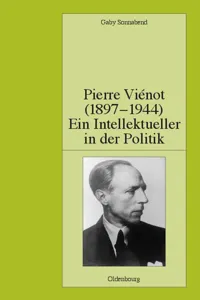 Gaby Sonnabend

Pierre Viénot (1897–1944) Ein Intellektueller in der Politik

Oldenbourg